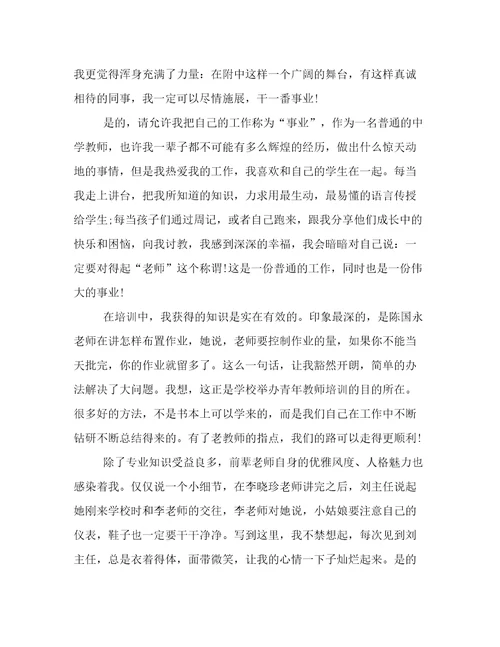 我更觉得浑身充满了力量：在附中这样一个广阔的舞台，有这样真诚相待的同事，我一定可以尽情施展，干一番事业！

是的，请允许我把自己的工作称为“事业”，作为一名普通的中学教师，也许我一辈子都不可能有多么辉煌的经历，做出什么惊天动地的事情，但是我热爱我的工作，我喜欢和自己的学生在一起。每当我走上讲台，把我所知道的知识，力求用最生动，最易懂的语言传授给学生;每当孩子们通过周记，或者自己跑来，跟我分享他们成长中的快乐和困恼，向我讨教，我感到深深的幸福，我会暗暗对自己说：一定要对得起“老师”这个称谓!这是一份普通的工作，同时也是一份伟大的事业！

在培训中，我获得的知识是实在有效的。印象最深的，是陈国永老师在讲怎样布置作业，她说，老师要控制作业的量，如果你不能当天批完，你的作业就留多了。这么一句话，让我豁然开朗，简单的办法解决了大问题。我想，这正是学校举办青年教师培训的目的所在。很多好的方法，不是书本上可以学来的，而是我们自己在工作中不断钻研不断总结得来的。有了老教师的指点，我们的路可以走得更顺利！

除了专业知识受益良多，前辈老师自身的优雅风度、人格魅力也感染着我。仅仅说一个小细节，在李晓珍老师讲完之后，刘主任说起她刚来学校时和李老师的交往，李老师对她说，小姑娘要注意自己的仪表，鞋子也一定要干干净净。写到这里，我不禁想起，每次见到刘主任，总是衣着得体，面带微笑，让我的心情一下子灿烂起来。是的